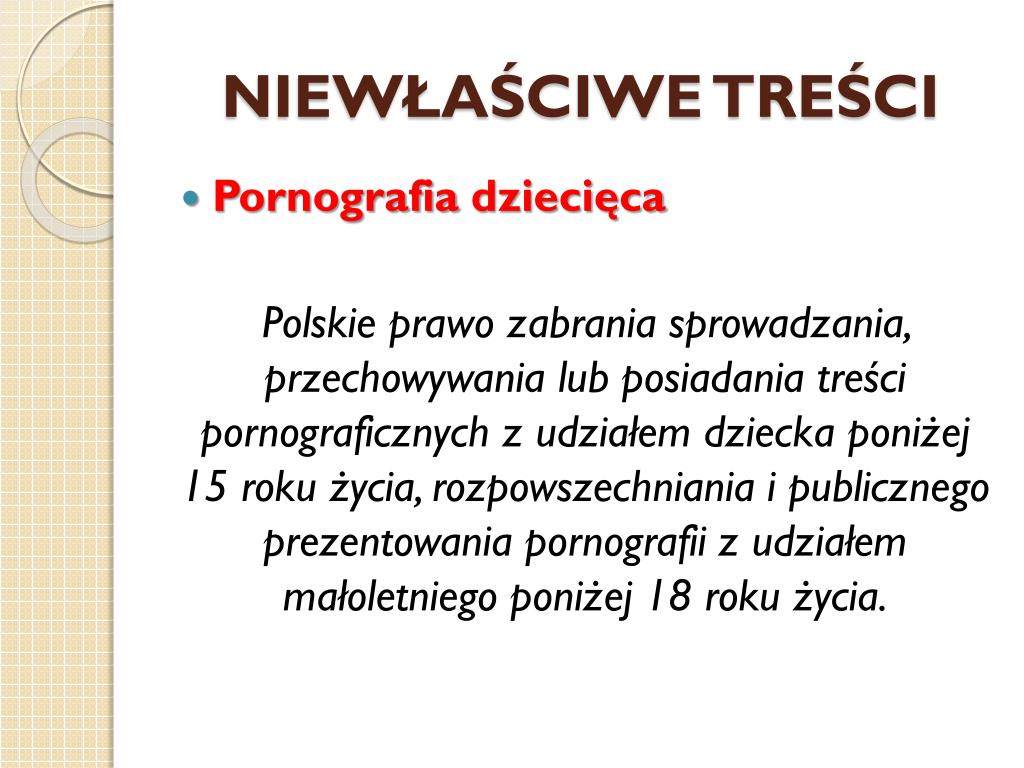 NIEWŁAŚCIWE TREŚCI

Pornografia dziecięca

Polskie prawo zabrania sprowadzania, przechowywania lub posiadania treści pornograficznych z udziałem dziecka poniżej 15 roku życia, rozpowszechniania i publicznego prezentowania pornografii z udziałem małoletniego poniżej 18 roku życia.